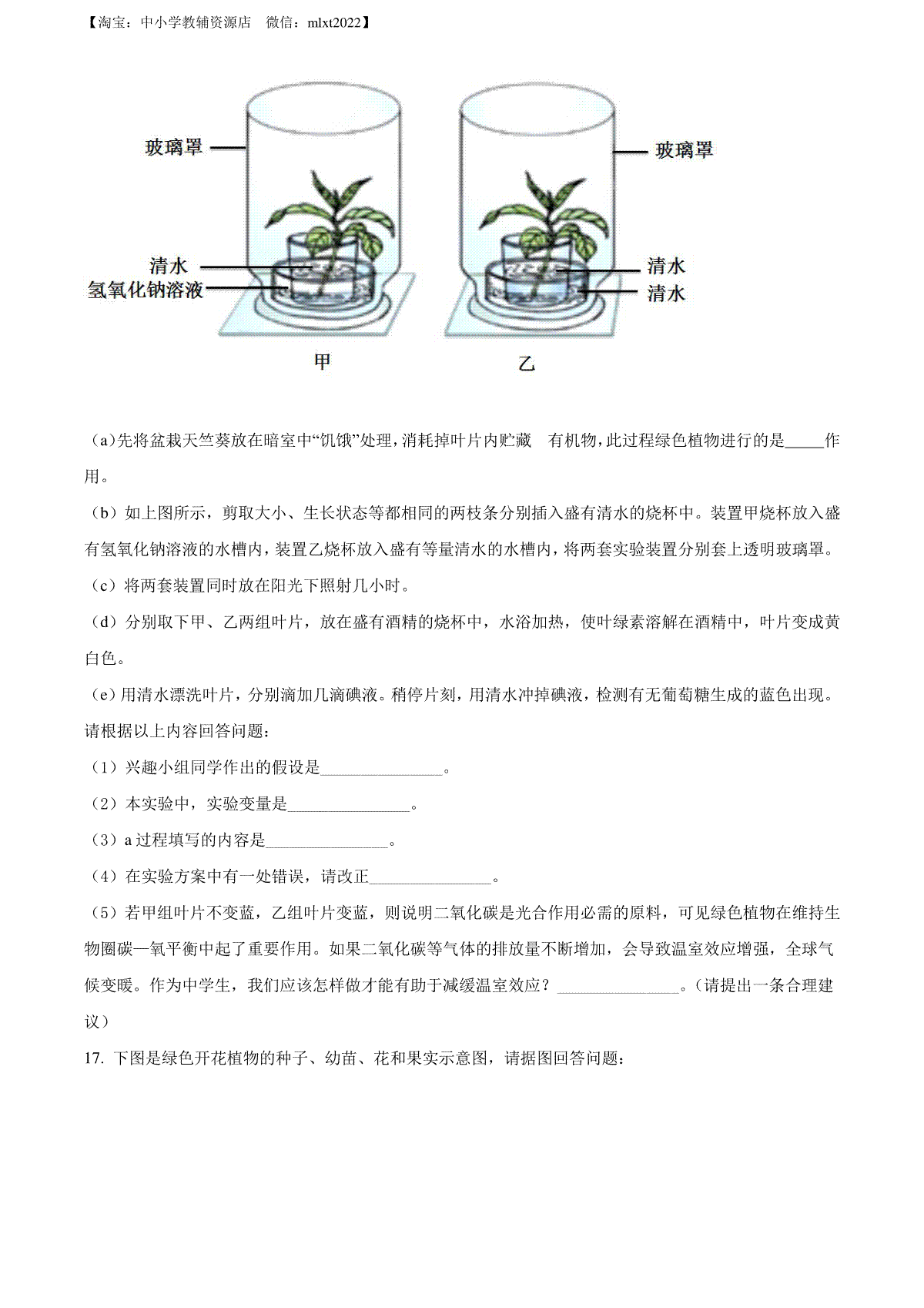 【淘宝：中小学教辅资源店　微信：mlxt2022】

玻璃罩
清水
氢氧化钠溶液
甲

玻璃罩
清水
清水
乙

(a)先将盆栽天竺葵放在暗室中“饥饿”处理，消耗掉叶片内贮藏　有机物，此过程绿色植物进行的是_____作用。

（b）如上图所示，剪取大小、生长状态等都相同的两枝条分别插入盛有清水的烧杯中。装置甲烧杯放入盛有氢氧化钠溶液的水槽内，装置乙烧杯放入盛有等量清水的水槽内，将两套实验装置分别套上透明玻璃罩。

（c）将两套装置同时放在阳光下照射几小时。

（d）分别取下甲、乙两组叶片，放在盛有酒精的烧杯中，水浴加热，使叶绿素溶解在酒精中，叶片变成黄白色。

（e）用清水漂洗叶片，分别滴加几滴碘液。稍停片刻，用清水冲掉碘液，检测有无葡萄糖生成的蓝色出现。

请根据以上内容回答问题：

（1）兴趣小组同学作出的假设是________________。

（2）本实验中，实验变量是________________。

（3）a 过程填写的内容是________________。

（4）在实验方案中有一处错误，请改正________________。

（5）若甲组叶片不变蓝，乙组叶片变蓝，则说明二氧化碳是光合作用必需的原料，可见绿色植物在维持生物圈碳—氧平衡中起了重要作用。如果二氧化碳等气体的排放量不断增加，会导致温室效应增强，全球气候变暖。作为中学生，我们应该怎样做才能有助于减缓温室效应？________________。（请提出一条合理建议）

17. 下图是绿色开花植物的种子、幼苗、花和果实示意图，请据图回答问题：